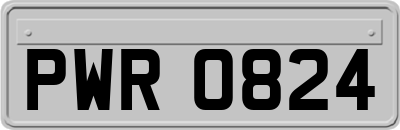 PWR 0824